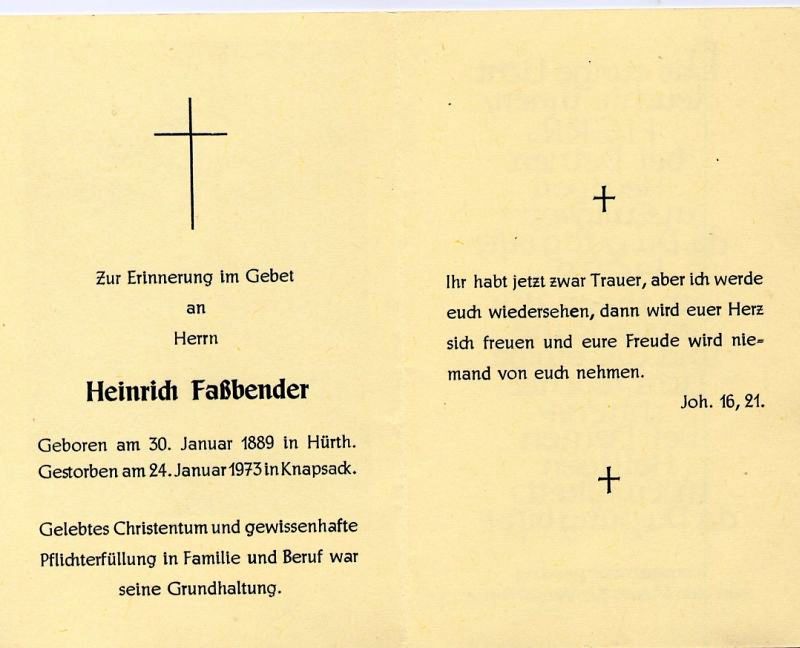 Zur Erinnerung im Gebet
an
Herrn

Heinrich Faßbender

Geboren am 30. Januar 1889 in Hürth.
Gestorben am 24. Januar 1973 in Knapsack.

Gelebtes Christentum und gewissenhafte Pflichterfüllung in Familie und Beruf war seine Grundhaltung.

Ihr habt jetzt zwar Trauer, aber ich werde euch wiedersehen, dann wird euer Herz sich freuen und eure Freude wird niemand von euch nehmen.

Joh. 16, 21.